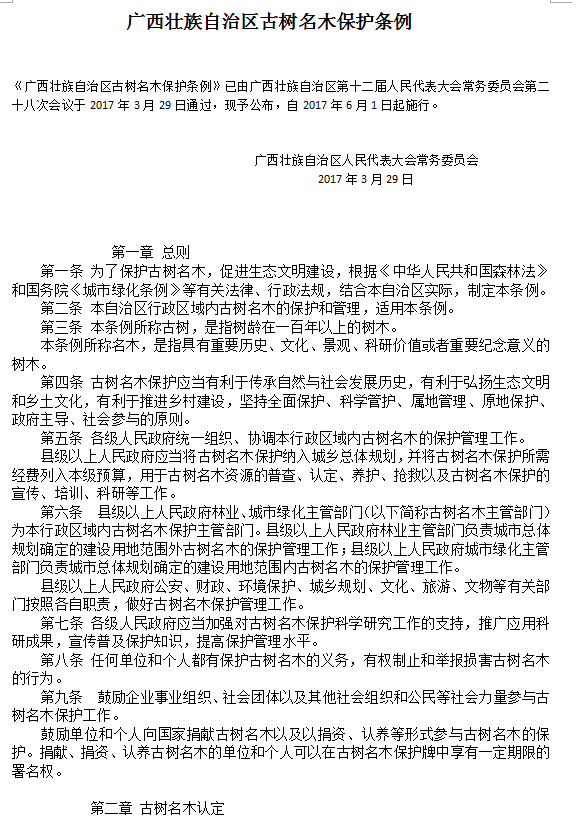 广西壮族自治区古树名木保护条例

《广西壮族自治区古树名木保护条例》已由广西壮族自治区第十二届人民代表大会常务委员会第二十八次会议于 2017 年 3 月 29 日通过，现予公布，自 2017 年 6 月 1 日起施行。

广西壮族自治区人民代表大会常务委员会
2017 年 3 月 29 日

第一章 总则

第一条 为了保护古树名木，促进生态文明建设，根据《中华人民共和国森林法》和国务院《城市绿化条例》等有关法律、行政法规，结合本自治区实际，制定本条例。

第二条 本自治区行政区域内古树名木的保护和管理，适用本条例。

第三条 本条例所称古树，是指树龄在一百年以上的树木。

本条例所称名木，是指具有重要历史、文化、景观、科研价值或者重要纪念意义的树木。

第四条 古树名木保护应当有利于传承自然与社会发展历史，有利于弘扬生态文明和乡土文化，有利于推进乡村建设，坚持全面保护、科学管护、属地管理、原地保护、政府主导、社会参与的原则。

第五条 各级人民政府统一组织、协调本行政区域内古树名木的保护管理工作。

县级以上人民政府应当将古树名木保护纳入城乡总体规划，并将古树名木保护所需经费列入本级预算，用于古树名木资源的普查、认定、养护、抢救以及古树名木保护的宣传、培训、科研等工作。

第六条 县级以上人民政府林业、城市绿化主管部门(以下简称古树名木主管部门)为本行政区域内古树名木保护主管部门。县级以上人民政府林业主管部门负责城市总体规划确定的建设用地范围外古树名木的保护管理工作；县级以上人民政府城市绿化主管部门负责城市总体规划确定的建设用地范围内古树名木的保护管理工作。

县级以上人民政府公安、财政、环境保护、城乡规划、文化、旅游、文物等有关部门按照各自职责，做好古树名木保护管理工作。

第七条 各级人民政府应当加强对古树名木保护科学研究工作的支持，推广应用科研成果，宣传普及保护知识，提高保护管理水平。

第八条 任何单位和个人都有保护古树名木的义务，有权制止和举报损害古树名木的行为。

第九条 鼓励企业事业组织、社会团体以及其他社会组织和公民等社会力量参与古树名木保护工作。

鼓励单位和个人向国家捐献古树名木以及以捐资、认养等形式参与古树名木的保护。捐献、捐资、认养古树名木的单位和个人可以在古树名木保护牌中享有一定期限的署名权。

第二章 古树名木认定